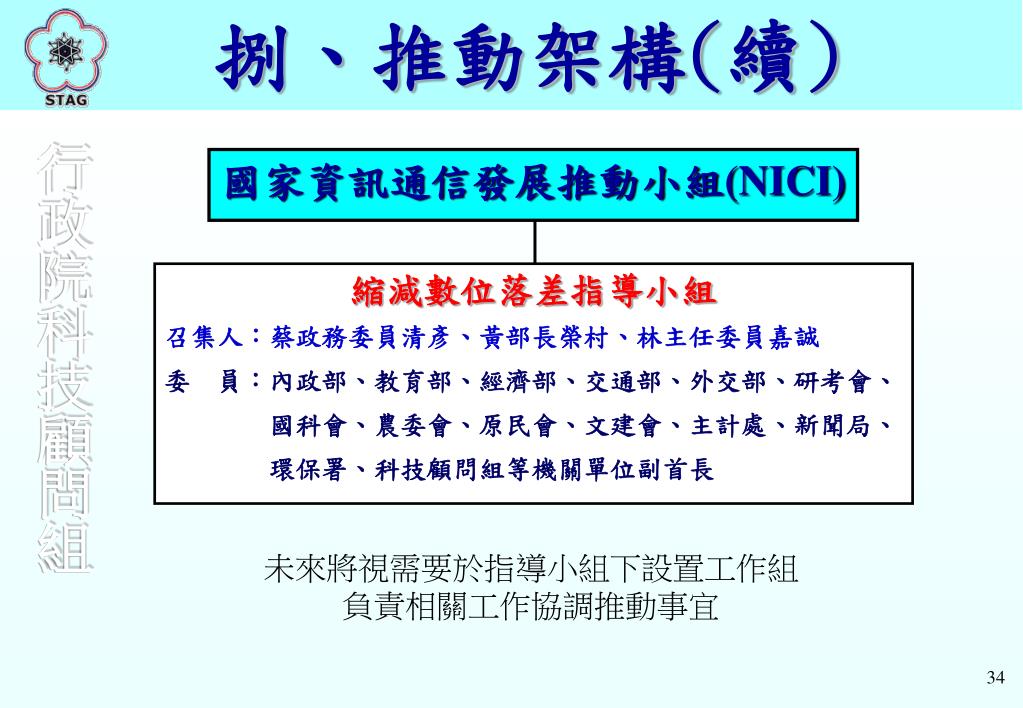 STAG

捌、推動架構(續)

行政院科技顧問組

國家資訊通信發展推動小組(NICI)

縮減數位落差指導小組

召集人：蔡政務委員清彥、黃部長榮村、林主任委員嘉誠

委　員：內政部、教育部、經濟部、交通部、外交部、研考會、國科會、農委會、原民會、文建會、主計處、新聞局、環保署、科技顧問組等機關單位副首長

未來將視需要於指導小組下設置工作組
負責相關工作協調推動事宜

34